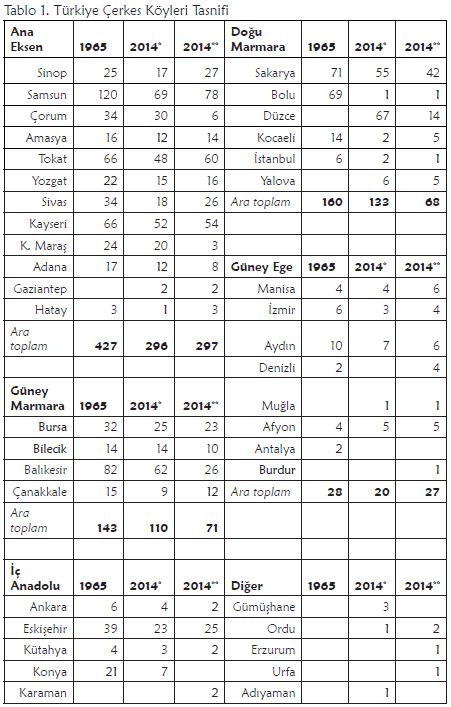 Tablo 1. Türkiye Çerkes Köyleri Tasnifi

| Ana Eksen | 1965 | 2014* | 2014** | Doğu Marmara | 1965 | 2014* | 2014** |
|---|---|---|---|---|---|---|---|
| Sinop | 25 | 17 | 27 | Sakarya | 71 | 55 | 42 |
| Samsun | 120 | 69 | 78 | Bolu | 69 | 1 | 1 |
| Çorum | 34 | 30 | 6 | Düzce | | 67 | 14 |
| Amasya | 16 | 12 | 14 | Kocaeli | 14 | 2 | 5 |
| Tokat | 66 | 48 | 60 | İstanbul | 6 | 2 | 1 |
| Yozgat | 22 | 15 | 16 | Yalova | | 6 | 5 |
| Sivas | 34 | 18 | 26 | Ara toplam | 160 | 133 | 68 |
| Kayseri | 66 | 52 | 54 | | | | |
| K. Maraş | 24 | 20 | 3 | | | | |
| Adana | 17 | 12 | 8 | Güney Ege | 1965 | 2014* | 2014** |
| Gaziantep | | 2 | 2 | Manisa | 4 | 4 | 6 |
| Hatay | 3 | 1 | 3 | İzmir | 6 | 3 | 4 |
| Ara toplam | 427 | 296 | 297 | Aydın | 10 | 7 | 6 |
| | | | | Denizli | 2 | | 4 |
| Güney Marmara | 1965 | 2014* | 2014** | Muğla | | 1 | 1 |
| Bursa | 32 | 25 | 23 | Afyon | 4 | 5 | 5 |
| Bilecik | 14 | 14 | 10 | Antalya | 2 | | |
| Balıkesir | 82 | 62 | 26 | Burdur | | | 1 |
| Çanakkale | 15 | 9 | 12 | Ara toplam | 28 | 20 | 27 |
| Ara toplam | 143 | 110 | 71 | | | | |
| | | | | | | | |
| İç Anadolu | 1965 | 2014* | 2014** | Diğer | 1965 | 2014* | 2014** |
| Ankara | 6 | 4 | 2 | Gümüşhane | | 3 | |
| Eskişehir | 39 | 23 | 25 | Ordu | | 1 | 2 |
| Kütahya | 4 | 3 | 2 | Erzurum | | | 1 |
| Konya | 21 | 7 | | Urfa | | | 1 |
| Karaman | | | 2 | Adıyaman | | 1 | |